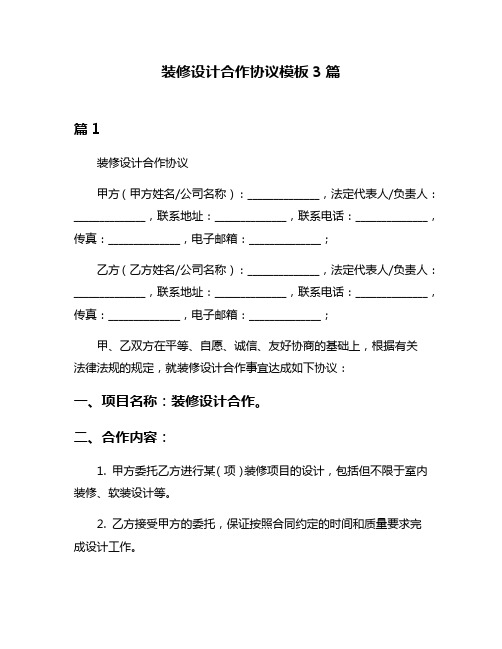 装修设计合作协议模板 3 篇

篇 1

装修设计合作协议

甲方（甲方姓名/公司名称）：______________，法定代表人/负责人：______________，联系地址：______________，联系电话：______________，传真：______________，电子邮箱：______________；

乙方（乙方姓名/公司名称）：______________，法定代表人/负责人：______________，联系地址：______________，联系电话：______________，传真：______________，电子邮箱：______________；

甲、乙双方在平等、自愿、诚信、友好协商的基础上，根据有关法律法规的规定，就装修设计合作事宜达成如下协议：

一、项目名称：装修设计合作。

二、合作内容：

1. 甲方委托乙方进行某（项）装修项目的设计，包括但不限于室内装修、软装设计等。

2. 乙方接受甲方的委托，保证按照合同约定的时间和质量要求完成设计工作。